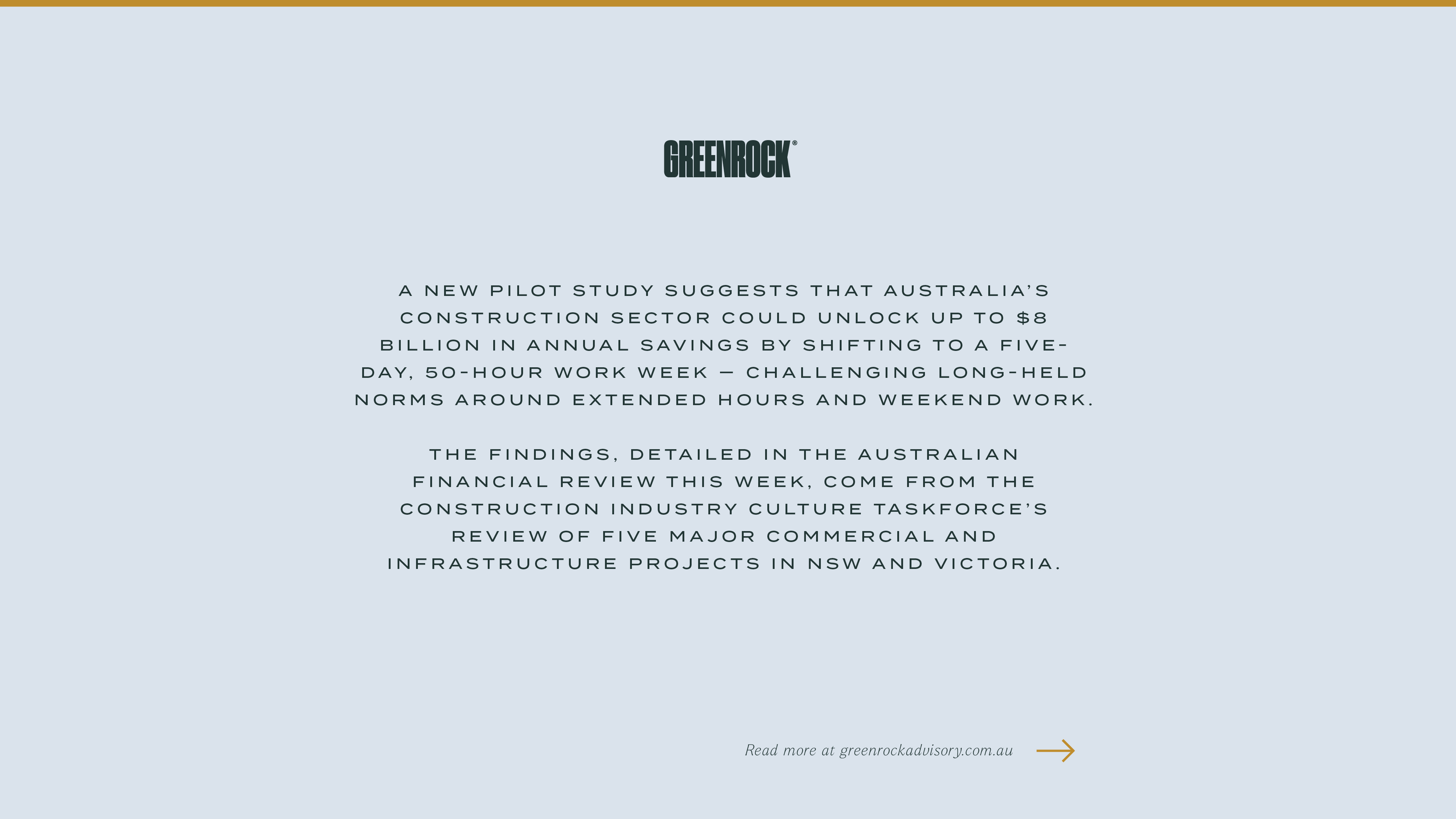 GREENROCK®

A NEW PILOT STUDY SUGGESTS THAT AUSTRALIA'S CONSTRUCTION SECTOR COULD UNLOCK UP TO $8 BILLION IN ANNUAL SAVINGS BY SHIFTING TO A FIVE-DAY, 50-HOUR WORK WEEK — CHALLENGING LONG-HELD NORMS AROUND EXTENDED HOURS AND WEEKEND WORK.

THE FINDINGS, DETAILED IN THE AUSTRALIAN FINANCIAL REVIEW THIS WEEK, COME FROM THE CONSTRUCTION INDUSTRY CULTURE TASKFORCE'S REVIEW OF FIVE MAJOR COMMERCIAL AND INFRASTRUCTURE PROJECTS IN NSW AND VICTORIA.

Read more at greenrockadvisory.com.au